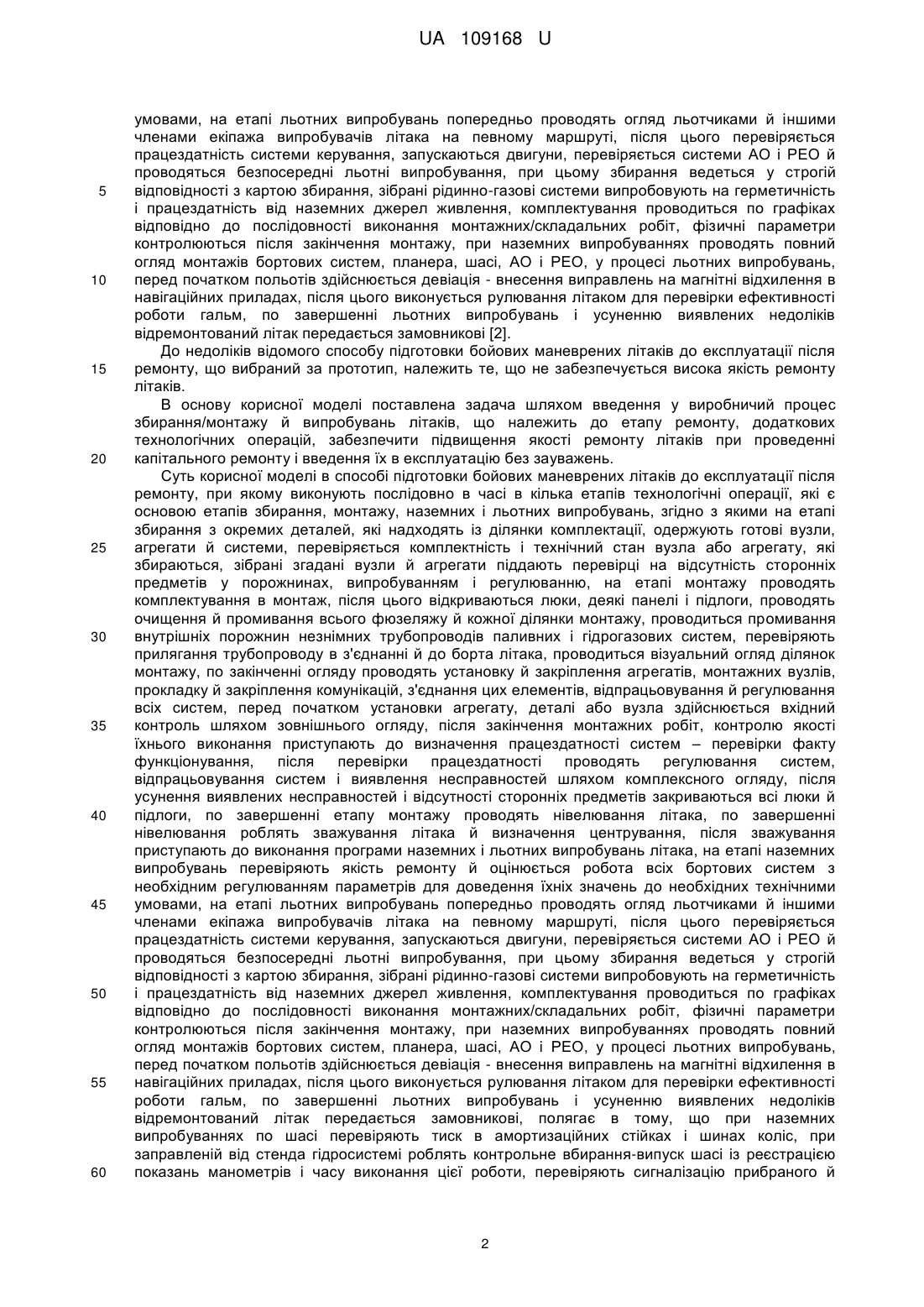 UA 109168 U

умовами, на етапі льотних випробувань попередньо проводять огляд льотчиками й іншими членами екіпажа випробувачів літака на певному маршруті, після цього перевіряється працездатність системи керування, запускаються двигуни, перевіряється системи АО і РЕО й проводяться безпосередні льотні випробування, при цьому збирання ведеться у строгій
5 відповідності з картою збирання, зібрані рідинно-газові системи випробовують на герметичність і працездатність від наземних джерел живлення, комплектування проводиться по графіках відповідно до послідовності виконання монтажних/складальних робіт, фізичні параметри контролюються після закінчення монтажу, при наземних випробуваннях проводять повний огляд монтажів бортових систем, планера, шасі, АО і РЕО, у процесі льотних випробувань,
10 перед початком польотів здійснюється девіація - внесення виправлень на магнітні відхилення в навігаційних приладах, після цього виконується рулювання літаком для перевірки ефективності роботи гальм, по завершенні льотних випробувань і усуненню виявлених недоліків відремонтований літак передається замовникові [2].

До недоліків відомого способу підготовки бойових маневрених літаків до експлуатації після
15 ремонту, що вибраний за прототип, належить те, що не забезпечується висока якість ремонту літаків.

В основу корисної моделі поставлена задача шляхом введення у виробничий процес збирання/монтажу й випробувань літаків, що належить до етапу ремонту, додаткових технологічних операцій, забезпечити підвищення якості ремонту літаків при проведенні
20 капітального ремонту і введення їх в експлуатацію без зауважень.

Суть корисної моделі в способі підготовки бойових маневрених літаків до експлуатації після ремонту, при якому виконують послідовно в часі в кілька етапів технологічні операції, які є основою етапів збирання, монтажу, наземних і льотних випробувань, згідно з якими на етапі збирання з окремих деталей, які надходять із ділянки комплектації, одержують готові вузли,
25 агрегати й системи, перевіряється комплектність і технічний стан вузла або агрегату, які збираються, зібрані згадані вузли й агрегати піддають перевірці на відсутність сторонніх предметів у порожнинах, випробуванням і регулюванню, на етапі монтажу проводять комплектування в монтаж, після цього відкриваються люки, деякі панелі і підлоги, проводять очищення й промивання всього фюзеляжу й кожної ділянки монтажу, проводиться промивання
30 внутрішніх порожнин незнімних трубопроводів паливних і гідрогазових систем, перевіряють прилягання трубопроводу в з'єднанні й до борта літака, проводиться візуальний огляд ділянок монтажу, по закінченні огляду проводять установку й закріплення агрегатів, монтажних вузлів, прокладку й закріплення комунікацій, з'єднання цих елементів, відпрацьовування й регулювання всіх систем, перед початком установки агрегату, деталі або вузла здійснюється вхідний
35 контроль шляхом зовнішнього огляду, після закінчення монтажних робіт, контролю якості їхнього виконання приступають до визначення працездатності систем – перевірки факту функціонування, після перевірки працездатності проводять регулювання систем, відпрацьовування систем і виявлення несправностей шляхом комплексного огляду, після усунення виявлених несправностей і відсутності сторонніх предметів закриваються всі люки й
40 підлоги, по завершенні етапу монтажу проводять нівелювання літака, по завершенні нівелювання роблять зважування літака й визначення центрування, після зважування приступають до виконання програми наземних і льотних випробувань літака, на етапі наземних випробувань перевіряють якість ремонту й оцінюється робота всіх бортових систем з необхідним регулюванням параметрів для доведення їхніх значень до необхідних технічними
45 умовами, на етапі льотних випробувань попередньо проводять огляд льотчиками й іншими членами екіпажа випробувачів літака на певному маршруті, після цього перевіряється працездатність системи керування, запускаються двигуни, перевіряється системи АО і РЕО й проводяться безпосередні льотні випробування, при цьому збирання ведеться у строгій відповідності з картою збирання, зібрані рідинно-газові системи випробовують на герметичність
50 і працездатність від наземних джерел живлення, комплектування проводиться по графіках відповідно до послідовності виконання монтажних/складальних робіт, фізичні параметри контролюються після закінчення монтажу, при наземних випробуваннях проводять повний огляд монтажів бортових систем, планера, шасі, АО і РЕО, у процесі льотних випробувань, перед початком польотів здійснюється девіація - внесення виправлень на магнітні відхилення в
55 навігаційних приладах, після цього виконується рулювання літаком для перевірки ефективності роботи гальм, по завершенні льотних випробувань і усуненню виявлених недоліків відремонтований літак передається замовникові, полягає в тому, що при наземних випробуваннях по шасі перевіряють тиск в амортизаційних стійках і шинах коліс, при заправленій від стенда гідросистемі роблять контрольне вбирання-випуск шасі із реєстрацією
60 показань манометрів і часу виконання цієї роботи, перевіряють сигналізацію прибраного й

2